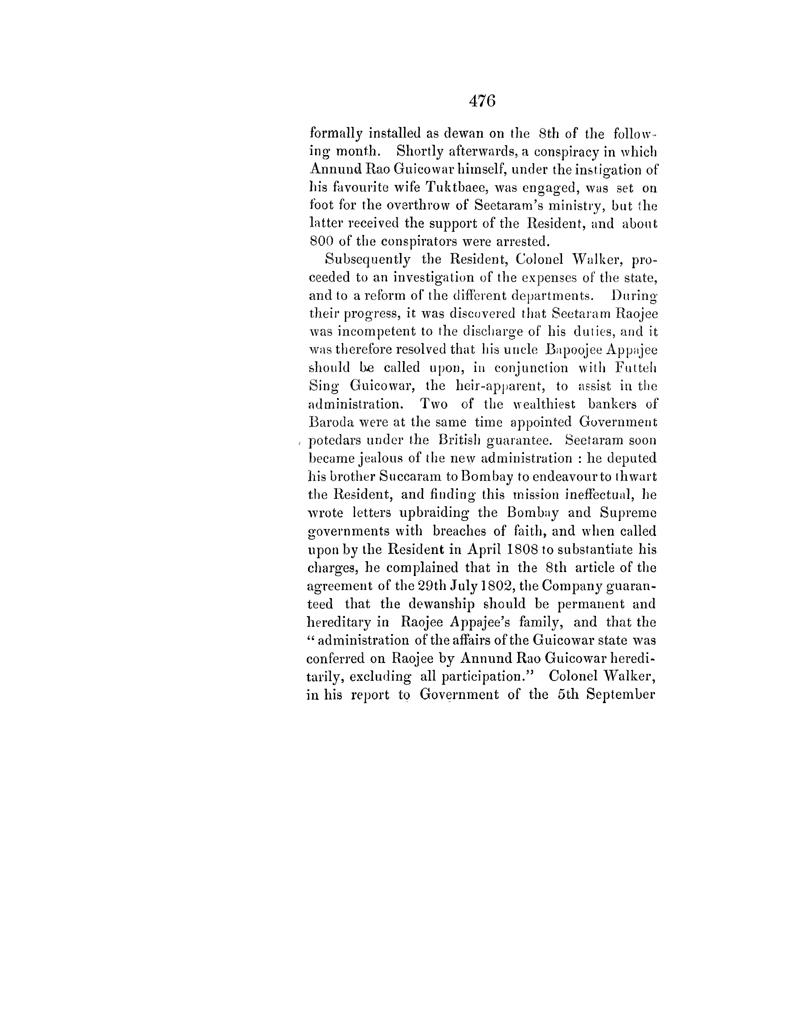 476

formally installed as dewan on the 8th of the following month. Shortly afterwards, a conspiracy in which Annund Rao Guicowar himself, under the instigation of his favourite wife Tuktbaee, was engaged, was set on foot for the overthrow of Seetaram's ministry, but the latter received the support of the Resident, and about 800 of the conspirators were arrested.

Subsequently the Resident, Colonel Walker, proceeded to an investigation of the expenses of the state, and to a reform of the different departments. During their progress, it was discovered that Seetaram Raojee was incompetent to the discharge of his duties, and it was therefore resolved that his uncle Bapoojee Appajee should be called upon, in conjunction with Futteh Sing Guicowar, the heir-apparent, to assist in the administration. Two of the wealthiest bankers of Baroda were at the same time appointed Government potedars under the British guarantee. Seetaram soon became jealous of the new administration : he deputed his brother Succaram to Bombay to endeavour to thwart the Resident, and finding this mission ineffectual, he wrote letters upbraiding the Bombay and Supreme governments with breaches of faith, and when called upon by the Resident in April 1808 to substantiate his charges, he complained that in the 8th article of the agreement of the 29th July 1802, the Company guaranteed that the dewanship should be permanent and hereditary in Raojee Appajee's family, and that the "administration of the affairs of the Guicowar state was conferred on Raojee by Annund Rao Guicowar hereditarily, excluding all participation." Colonel Walker, in his report to Government of the 5th September